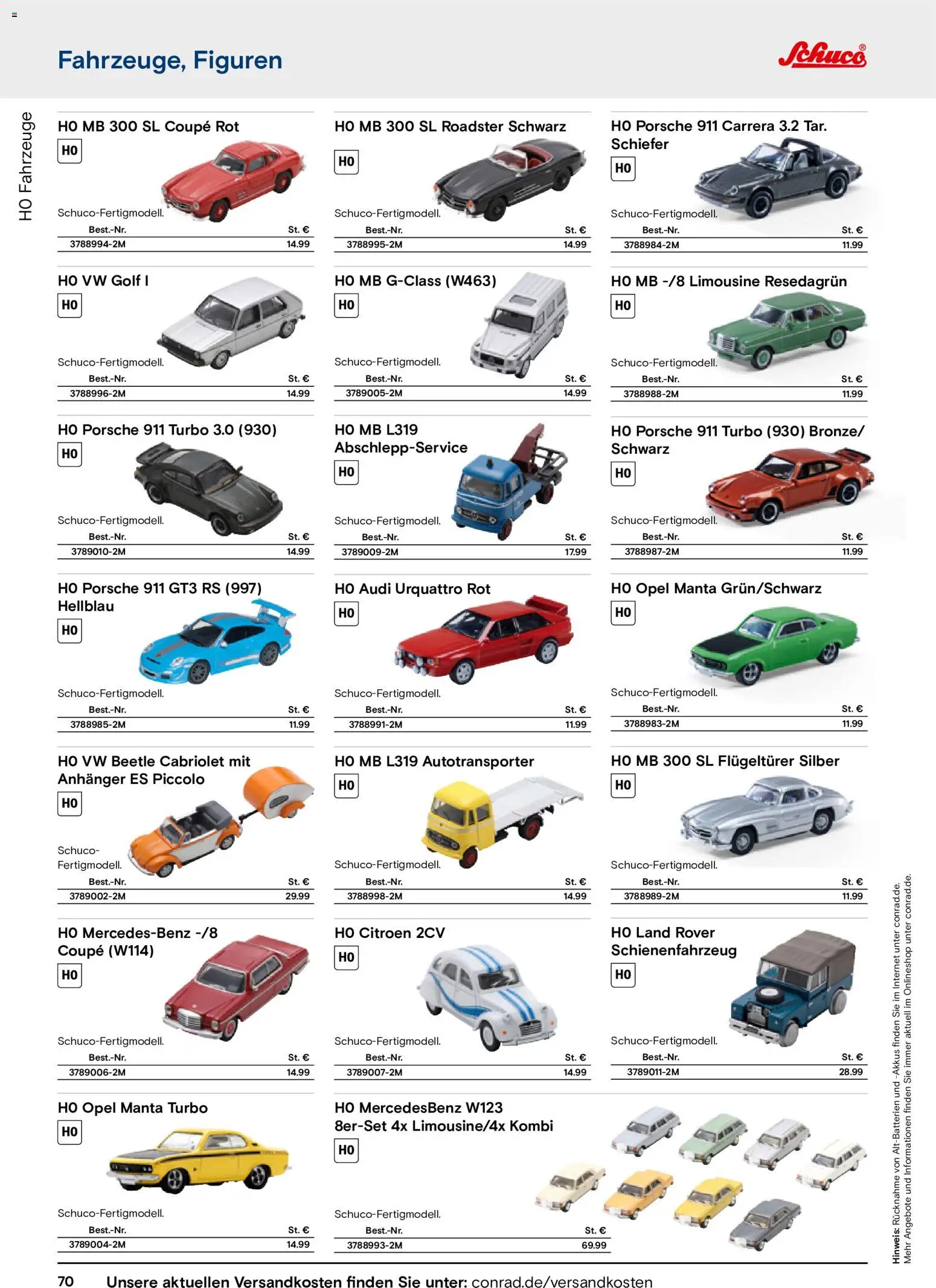 Fahrzeuge, Figuren

Schuco®

H0 Fahrzeuge

H0 MB 300 SL Coupé Rot
H0
Schuco-Fertigmodell.

| Best.-Nr. | St. € |
|---|---|
| 3788994-2M | 14.99 |

H0 MB 300 SL Roadster Schwarz
H0
Schuco-Fertigmodell.

| Best.-Nr. | St. € |
|---|---|
| 3788995-2M | 14.99 |

H0 Porsche 911 Carrera 3.2 Tar. Schiefer
H0
Schuco-Fertigmodell.

| Best.-Nr. | St. € |
|---|---|
| 3788984-2M | 11.99 |

H0 VW Golf I
H0
Schuco-Fertigmodell.

| Best.-Nr. | St. € |
|---|---|
| 3788996-2M | 14.99 |

H0 MB G-Class (W463)
H0
Schuco-Fertigmodell.

| Best.-Nr. | St. € |
|---|---|
| 3789005-2M | 14.99 |

H0 MB -/8 Limousine Resedagrün
H0
Schuco-Fertigmodell.

| Best.-Nr. | St. € |
|---|---|
| 3788988-2M | 11.99 |

H0 Porsche 911 Turbo 3.0 (930)
H0
Schuco-Fertigmodell.

| Best.-Nr. | St. € |
|---|---|
| 3789010-2M | 14.99 |

H0 MB L319 Abschlepp-Service
H0
Schuco-Fertigmodell.

| Best.-Nr. | St. € |
|---|---|
| 3789009-2M | 17.99 |

H0 Porsche 911 Turbo (930) Bronze/ Schwarz
H0
Schuco-Fertigmodell.

| Best.-Nr. | St. € |
|---|---|
| 3788987-2M | 11.99 |

H0 Porsche 911 GT3 RS (997) Hellblau
H0
Schuco-Fertigmodell.

| Best.-Nr. | St. € |
|---|---|
| 3788985-2M | 11.99 |

H0 Audi Urquattro Rot
H0
Schuco-Fertigmodell.

| Best.-Nr. | St. € |
|---|---|
| 3788991-2M | 11.99 |

H0 Opel Manta Grün/Schwarz
H0
Schuco-Fertigmodell.

| Best.-Nr. | St. € |
|---|---|
| 3788983-2M | 11.99 |

H0 VW Beetle Cabriolet mit Anhänger ES Piccolo
H0
Schuco-Fertigmodell.

| Best.-Nr. | St. € |
|---|---|
| 3789002-2M | 29.99 |

H0 MB L319 Autotransporter
H0
Schuco-Fertigmodell.

| Best.-Nr. | St. € |
|---|---|
| 3788998-2M | 14.99 |

H0 MB 300 SL Flügeltürer Silber
H0
Schuco-Fertigmodell.

| Best.-Nr. | St. € |
|---|---|
| 3788989-2M | 11.99 |

H0 Mercedes-Benz -/8 Coupé (W114)
H0
Schuco-Fertigmodell.

| Best.-Nr. | St. € |
|---|---|
| 3789006-2M | 14.99 |

H0 Citroen 2CV
H0
Schuco-Fertigmodell.

| Best.-Nr. | St. € |
|---|---|
| 3789007-2M | 14.99 |

H0 Land Rover Schienenfahrzeug
H0
Schuco-Fertigmodell.

| Best.-Nr. | St. € |
|---|---|
| 3789011-2M | 28.99 |

H0 Opel Manta Turbo
H0
Schuco-Fertigmodell.

| Best.-Nr. | St. € |
|---|---|
| 3789004-2M | 14.99 |

H0 MercedesBenz W123 8er-Set 4x Limousine/4x Kombi
H0
Schuco-Fertigmodell.

| Best.-Nr. | St. € |
|---|---|
| 3788993-2M | 69.99 |

Hinweis: Rücknahme von Alt-Batterien und -Akkus finden Sie im Internet unter conrad.de. Mehr Angebote und Informationen finden Sie immer aktuell im Onlineshop unter conrad.de.

70 Unsere aktuellen Versandkosten finden Sie unter: conrad.de/versandkosten